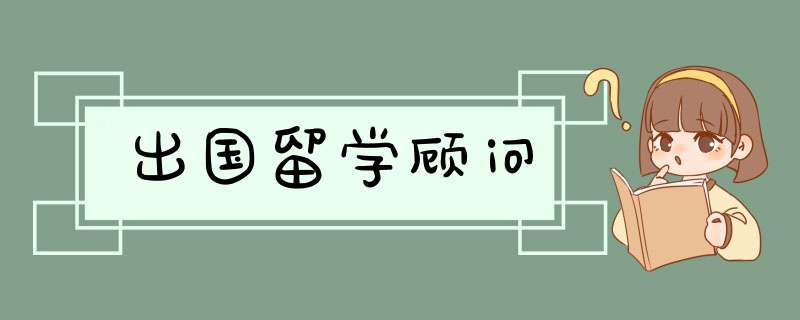 出国留学顾问